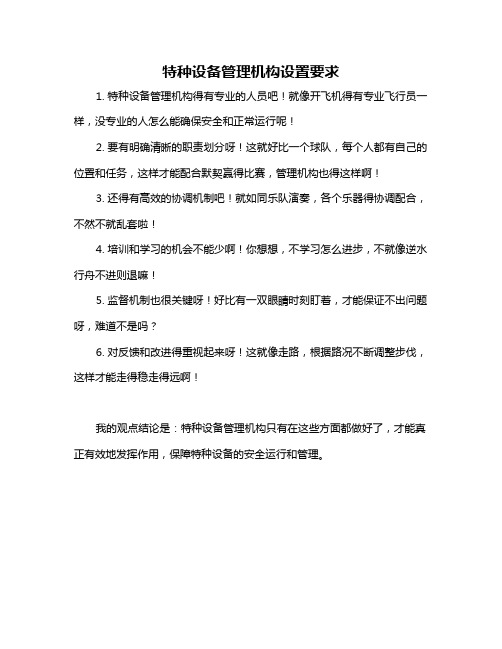 特种设备管理机构设置要求

1. 特种设备管理机构得有专业的人员吧！就像开飞机得有专业飞行员一样，没专业的人怎么能确保安全和正常运行呢！

2. 要有明确清晰的职责划分呀！这就好比一个球队，每个人都有自己的位置和任务，这样才能配合默契赢得比赛，管理机构也得这样啊！

3. 还得有高效的协调机制吧！就如同乐队演奏，各个乐器得协调配合，不然不就乱套啦！

4. 培训和学习的机会不能少啊！你想想，不学习怎么进步，不就像逆水行舟不进则退嘛！

5. 监督机制也很关键呀！好比有一双眼睛时刻盯着，才能保证不出问题呀，难道不是吗？

6. 对反馈和改进得重视起来呀！这就像走路，根据路况不断调整步伐，这样才能走得稳走得远啊！

我的观点结论是：特种设备管理机构只有在这些方面都做好了，才能真正有效地发挥作用，保障特种设备的安全运行和管理。